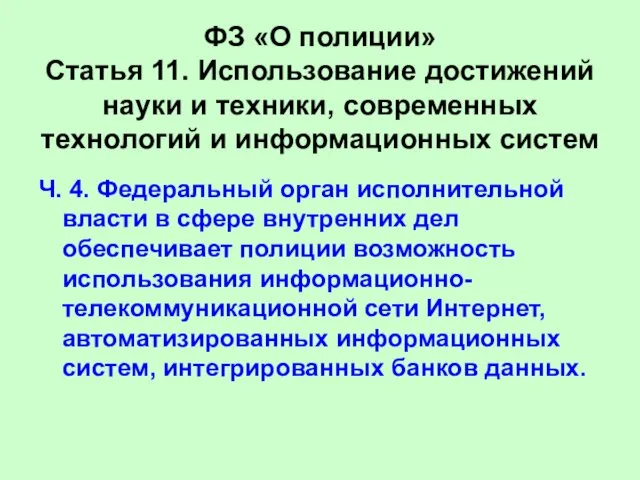 ФЗ «О полиции»
Статья 11. Использование достижений науки и техники, современных технологий и информационных систем

Ч. 4. Федеральный орган исполнительной власти в сфере внутренних дел обеспечивает полиции возможность использования информационно-телекоммуникационной сети Интернет, автоматизированных информационных систем, интегрированных банков данных.